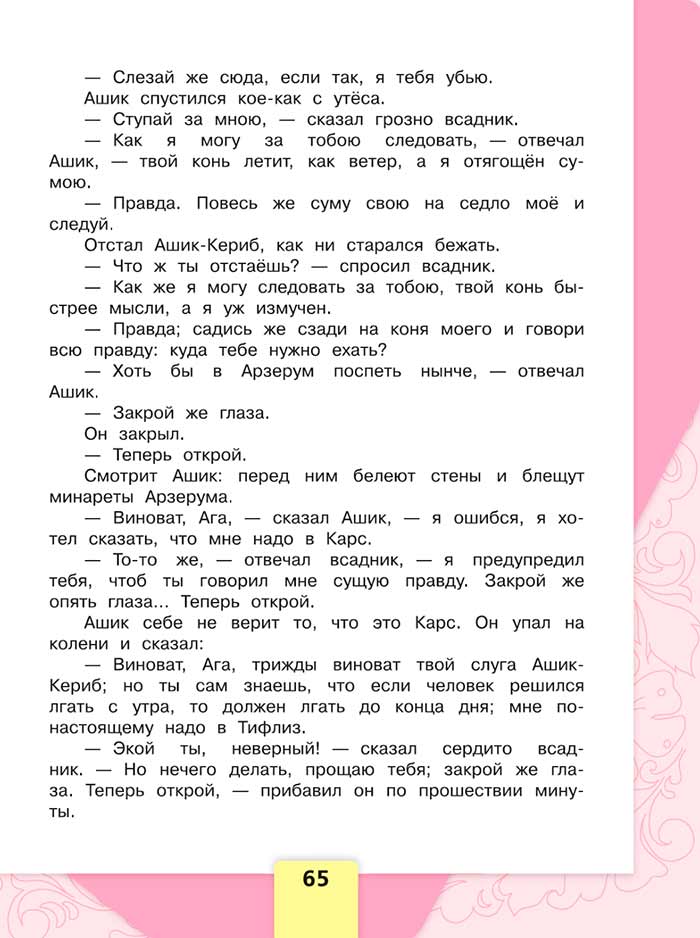 — Слезай же сюда, если так, я тебя убью.
Ашик спустился кое-как с утёса.
— Ступай за мною, — сказал грозно всадник.
— Как я могу за тобою следовать, — отвечал Ашик, — твой конь летит, как ветер, а я отягощён сумою.
— Правда. Повесь же суму свою на седло моё и следуй.
Отстал Ашик-Кериб, как ни старался бежать.
— Что ж ты отстаёшь? — спросил всадник.
— Как же я могу следовать за тобою, твой конь быстрее мысли, а я уж измучен.
— Правда; садись же сзади на коня моего и говори всю правду: куда тебе нужно ехать?
— Хоть бы в Арзерум поспеть нынче, — отвечал Ашик.
— Закрой же глаза.
Он закрыл.
— Теперь открой.
Смотрит Ашик: перед ним белеют стены и блещут минареты Арзерума.
— Виноват, Ага, — сказал Ашик, — я ошибся, я хотел сказать, что мне надо в Карс.
— То-то же, — отвечал всадник, — я предупредил тебя, чтоб ты говорил мне сущую правду. Закрой же опять глаза... Теперь открой.
Ашик себе не верит то, что это Карс. Он упал на колени и сказал:
— Виноват, Ага, трижды виноват твой слуга Ашик-Кериб; но ты сам знаешь, что если человек решился лгать с утра, то должен лгать до конца дня; мне по-настоящему надо в Тифлиз.
— Экой ты, неверный! — сказал сердито всадник. — Но нечего делать, прощаю тебя; закрой же глаза. Теперь открой, — прибавил он по прошествии минуты.

65